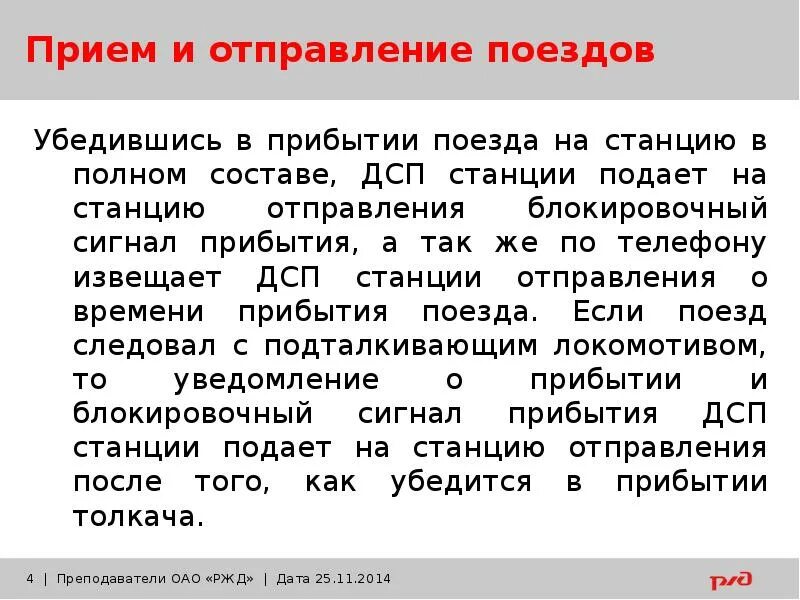 Прием и отправление поездов

Убедившись в прибытии поезда на станцию в полном составе, ДСП станции подает на станцию отправления блокировочный сигнал прибытия, а так же по телефону извещает ДСП станции отправления о времени прибытия поезда. Если поезд следовал с подталкивающим локомотивом, то уведомление о прибытии и блокировочный сигнал прибытия ДСП станции подает на станцию отправления после того, как убедится в прибытии толкача.

4 | Преподаватели ОАО «РЖД» | Дата 25.11.2014

РЖД